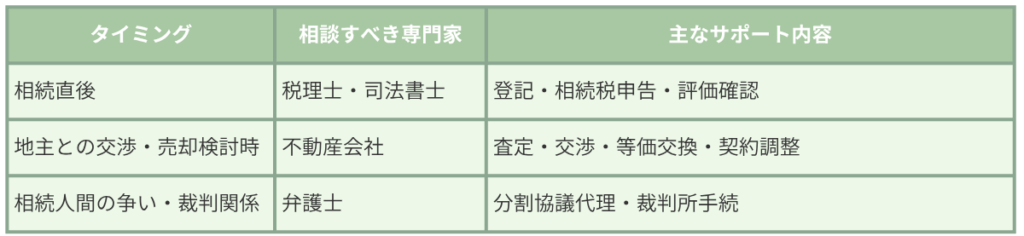 | タイミング | 相談すべき専門家 | 主なサポート内容 |
|---|---|---|
| 相続直後 | 税理士・司法書士 | 登記・相続税申告・評価確認 |
| 地主との交渉・売却検討時 | 不動産会社 | 査定・交渉・等価交換・契約調整 |
| 相続人間の争い・裁判関係 | 弁護士 | 分割協議代理・裁判所手続 |